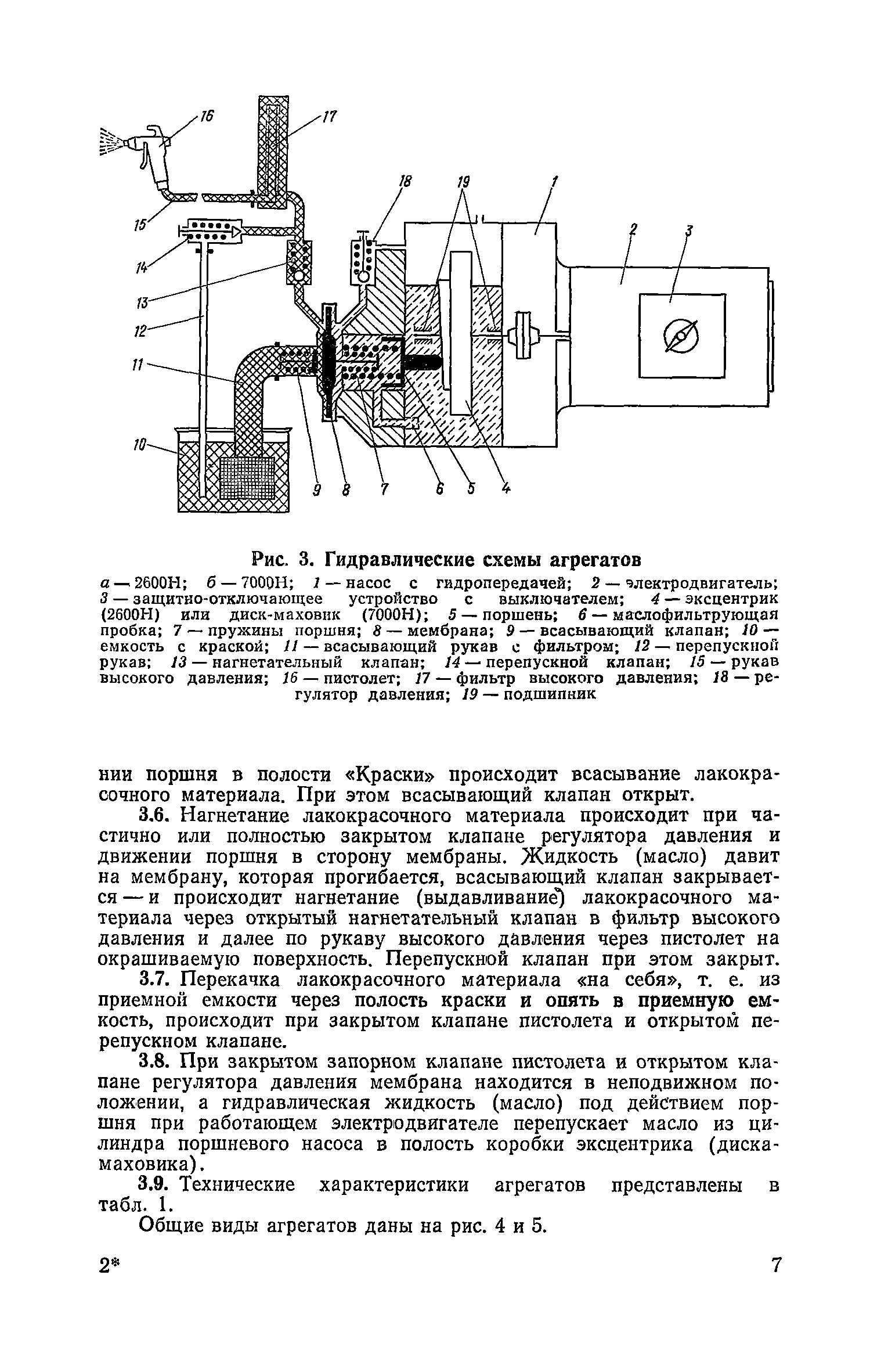 16
17
18
19
1
2
3
15
14
13
12
11
10
9
8
7
6
5
4

Рис. 3. Гидравлические схемы агрегатов

а — 2600Н; б — 7000Н; 1 — насос с гидропередачей; 2 — электродвигатель; 3 — защитно-отключающее устройство с выключателем; 4 — эксцентрик (2600Н) или диск-маховик (7000Н); 5 — поршень; 6 — маслофильтрующая пробка; 7 — пружины поршня; 8 — мембрана; 9 — всасывающий клапан; 10 — емкость с краской; 11 — всасывающий рукав с фильтром; 12 — перепускной рукав; 13 — нагнетательный клапан; 14 — перепускной клапан; 15 — рукав высокого давления; 16 — пистолет; 17 — фильтр высокого давления; 18 — регулятор давления; 19 — подшипник

нии поршня в полости «Краски» происходит всасывание лакокрасочного материала. При этом всасывающий клапан открыт.

3.6. Нагнетание лакокрасочного материала происходит при частично или полностью закрытом клапане регулятора давления и движении поршня в сторону мембраны. Жидкость (масло) давит на мембрану, которая прогибается, всасывающий клапан закрывается — и происходит нагнетание (выдавливание) лакокрасочного материала через открытый нагнетательный клапан в фильтр высокого давления и далее по рукаву высокого давления через пистолет на окрашиваемую поверхность. Перепускной клапан при этом закрыт.

3.7. Перекачка лакокрасочного материала «на себя», т. е. из приемной емкости через полость краски и опять в приемную емкость, происходит при закрытом клапане пистолета и открытом перепускном клапане.

3.8. При закрытом запорном клапане пистолета и открытом клапане регулятора давления мембрана находится в неподвижном положении, а гидравлическая жидкость (масло) под действием поршня при работающем электродвигателе перепускает масло из цилиндра поршневого насоса в полость коробки эксцентрика (диска-маховика).

3.9. Технические характеристики агрегатов представлены в табл. 1.

Общие виды агрегатов даны на рис. 4 и 5.

2*

7